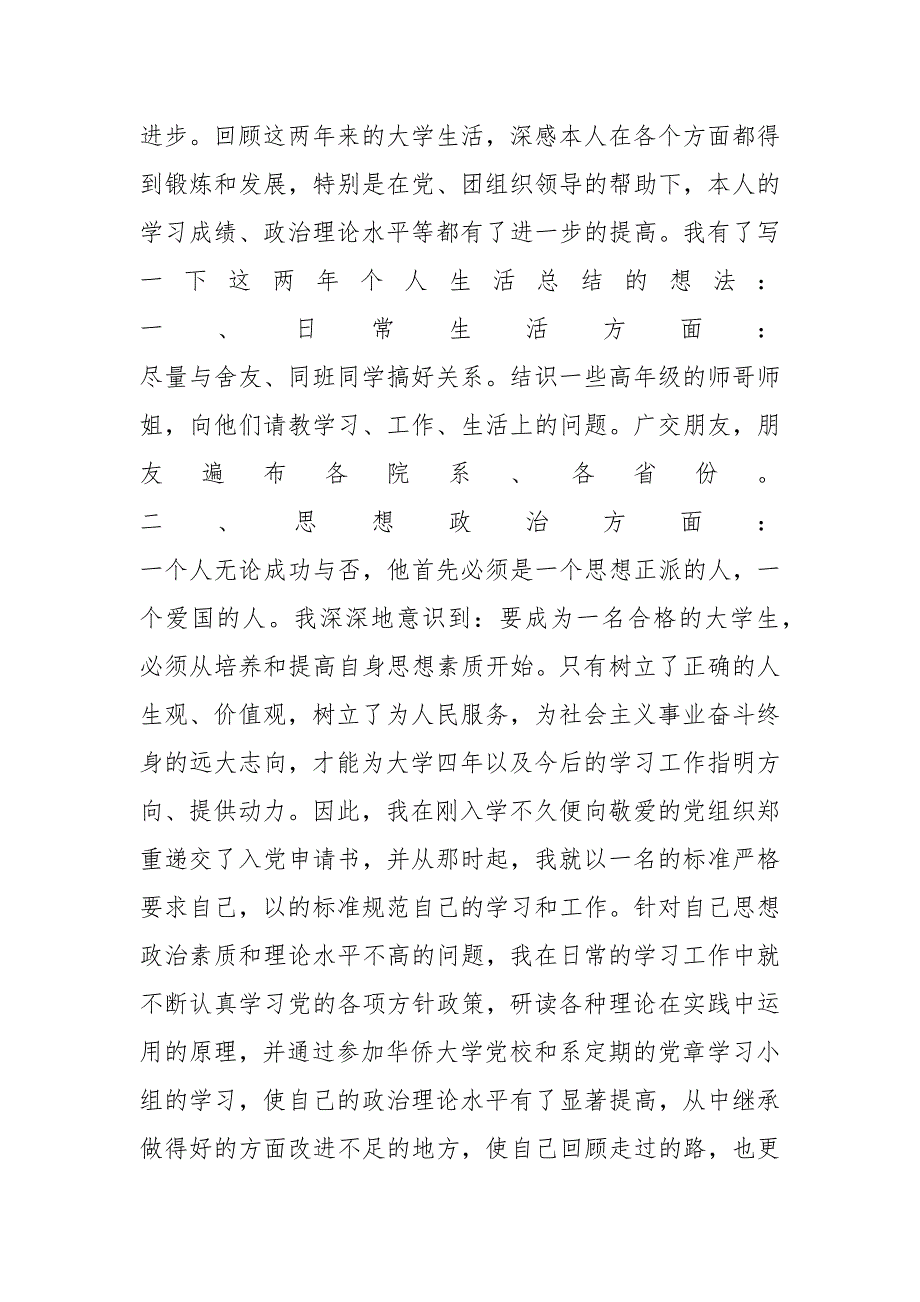 进步。回顾这两年来的大学生活，深感本人在各个方面都得到锻炼和发展，特别是在党、团组织领导的帮助下，本人的学习成绩、政治理论水平等都有了进一步的提高。我有了写一下这两年个人生活总结的想法：

一、日常生活方面：

尽量与舍友、同班同学搞好关系。结识一些高年级的师哥师姐，向他们请教学习、工作、生活上的问题。广交朋友，朋友遍布各院系、各省份。

二、思想政治方面：

一个人无论成功与否，他首先必须是一个思想正派的人，一个爱国的人。我深深地意识到：要成为一名合格的大学生，必须从培养和提高自身思想素质开始。只有树立了正确的人生观、价值观，树立了为人民服务，为社会主义事业奋斗终身的远大志向，才能为大学四年以及今后的学习工作指明方向、提供动力。因此，我在刚入学不久便向敬爱的党组织郑重递交了入党申请书，并从那时起，我就以一名的标准严格要求自己，以的标准规范自己的学习和工作。针对自己思想政治素质和理论水平不高的问题，我在日常的学习工作中就不断认真学习党的各项方针政策，研读各种理论在实践中运用的原理，并通过参加华侨大学党校和系定期的党章学习小组的学习，使自己的政治理论水平有了显著提高，从中继承做得好的方面改进不足的地方，使自己回顾走过的路，也更